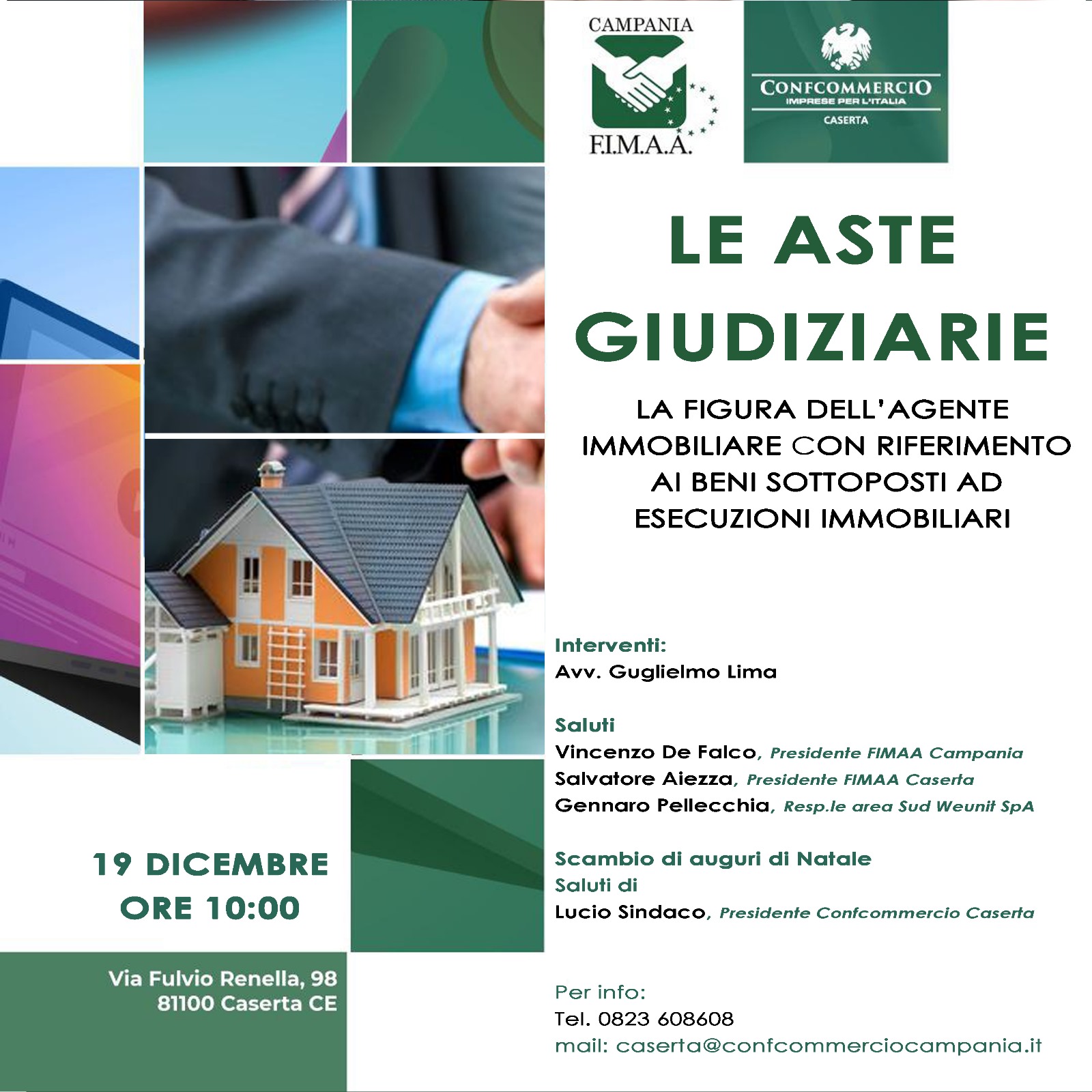 CAMPANIA
F.I.M.A.A.

CONFCOMMERCIO
IMPRESE PER L'ITALIA
CASERTA

LE ASTE GIUDIZIARIE

LA FIGURA DELL'AGENTE IMMOBILIARE CON RIFERIMENTO AI BENI SOTTOPOSTI AD ESECUZIONI IMMOBILIARI

Interventi:
Avv. Guglielmo Lima

Saluti
Vincenzo De Falco, Presidente FIMAA Campania
Salvatore Aiezza, Presidente FIMAA Caserta
Gennaro Pellecchia, Resp.le area Sud Weunit SpA

Scambio di auguri di Natale
Saluti di
Lucio Sindaco, Presidente Confcommercio Caserta

19 DICEMBRE
ORE 10:00

Via Fulvio Renella, 98
81100 Caserta CE

Per info:
Tel. 0823 608608
mail: caserta@confcommerciocampania.it